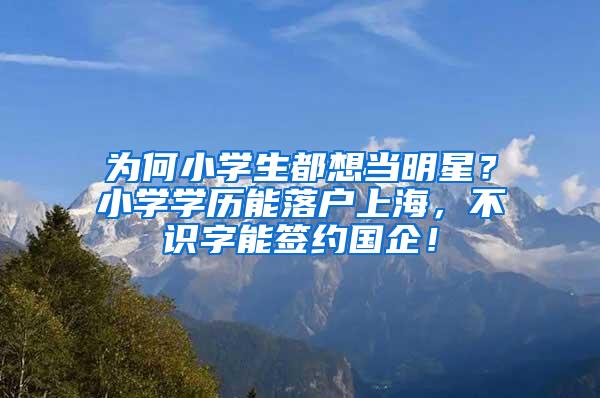 为何小学生都想当明星？小学学历能落户上海，不识字能签约国企！